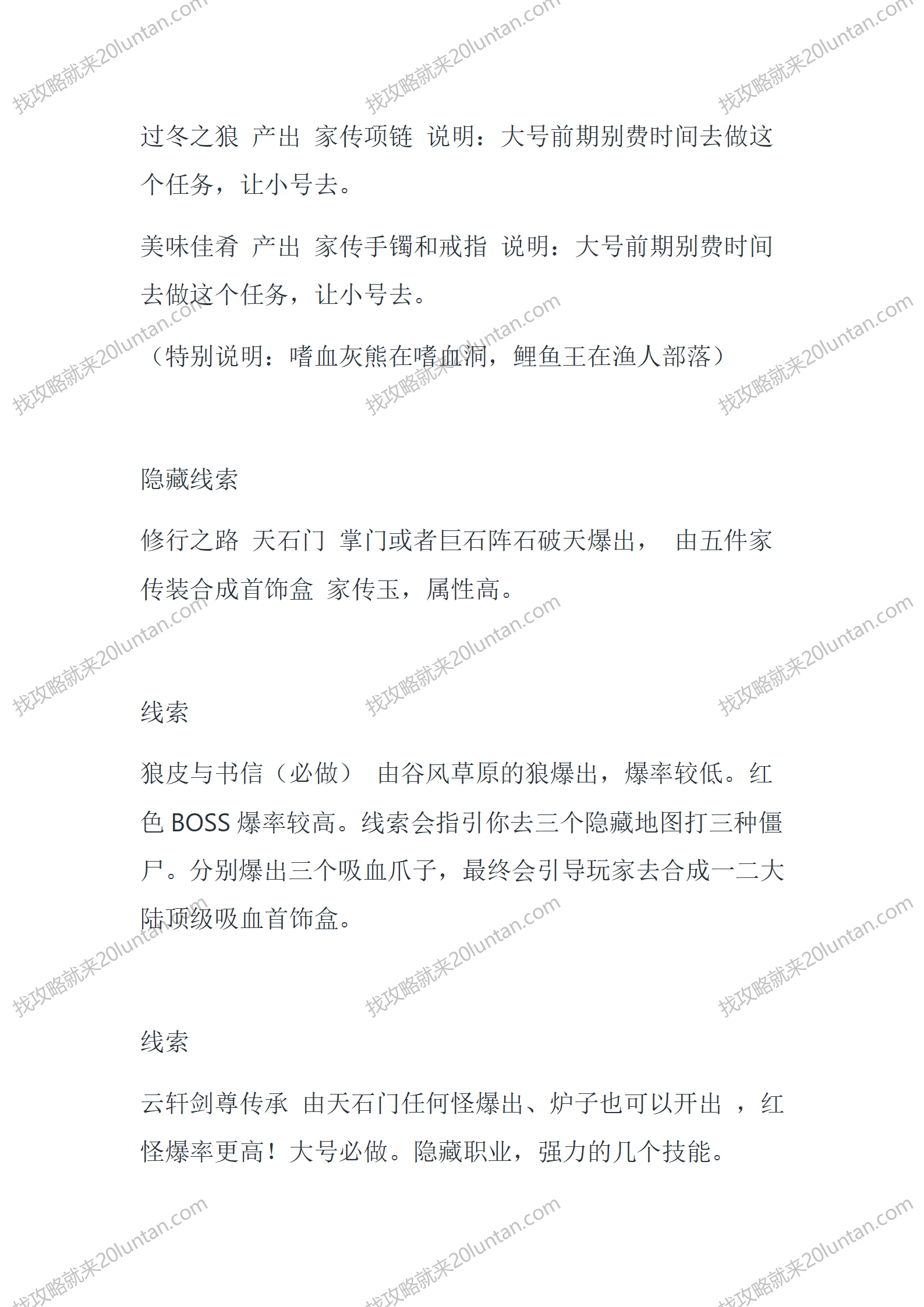 找攻略就来20luntan.com

过冬之狼 产出 家传项链 说明：大号前期别费时间去做这个任务，让小号去。

美味佳肴 产出 家传手镯和戒指 说明：大号前期别费时间去做这个任务，让小号去。

（特别说明：嗜血灰熊在嗜血洞，鲤鱼王在渔人部落）

隐藏线索

修行之路 天石门 掌门或者巨石阵石破天爆出， 由五件家传装合成首饰盒 家传玉，属性高。

线索

狼皮与书信（必做） 由谷风草原的狼爆出，爆率较低。红色 BOSS 爆率较高。线索会指引你去三个隐藏地图打三种僵尸。分别爆出三个吸血爪子，最终会引导玩家去合成一二大陆顶级吸血首饰盒。

线索

云轩剑尊传承 由天石门任何怪爆出、炉子也可以开出 ，红怪爆率更高！大号必做。隐藏职业，强力的几个技能。